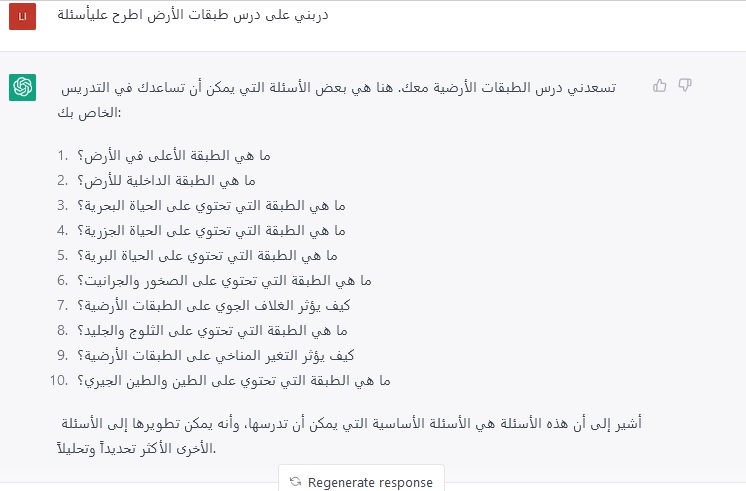 LI

دربني على درس طبقات الأرض اطرح عليأسئلة

تسعدني درس الطبقات الأرضية معك. هنا هي بعض الأسئلة التي يمكن أن تساعدك في التدريس الخاص بك:

1. ما هي الطبقة الأعلى في الأرض؟
2. ما هي الطبقة الداخلية للأرض؟
3. ما هي الطبقة التي تحتوي على الحياة البحرية؟
4. ما هي الطبقة التي تحتوي على الحياة الجزرية؟
5. ما هي الطبقة التي تحتوي على الحياة البرية؟
6. ما هي الطبقة التي تحتوي على الصخور والجرانيت؟
7. كيف يؤثر الغلاف الجوي على الطبقات الأرضية؟
8. ما هي الطبقة التي تحتوي على الثلوج والجليد؟
9. كيف يؤثر التغير المناخي على الطبقات الأرضية؟
10. ما هي الطبقة التي تحتوي على الطين والطين الجيري؟

أشير إلى أن هذه الأسئلة هي الأسئلة الأساسية التي يمكن أن تدرسها، وأنه يمكن تطويرها إلى الأسئلة الأخرى الأكثر تحديداً وتحليلاً.

Regenerate response